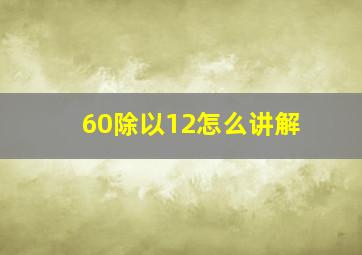 60除以12怎么讲解